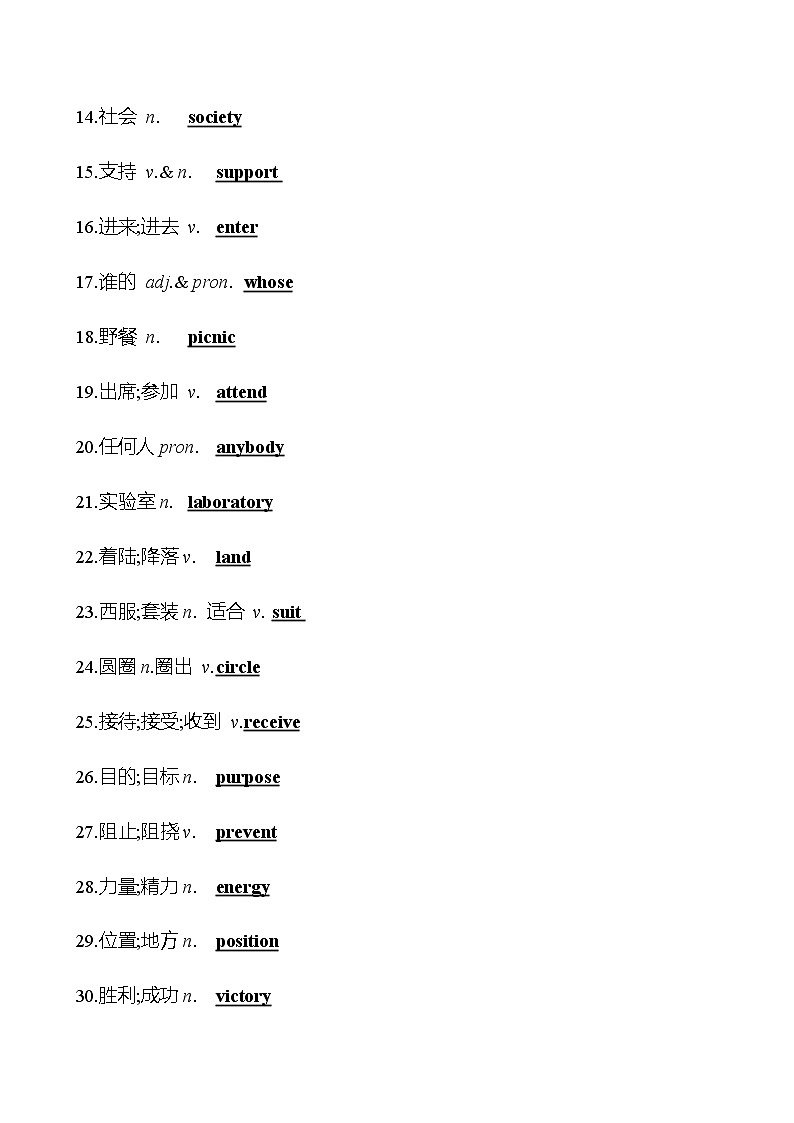 14.社会 n. society

15.支持 v.& n. support

16.进来;进去 v. enter

17.谁的 adj.& pron. whose

18.野餐 n. picnic

19.出席;参加 v. attend

20.任何人 pron. anybody

21.实验室 n. laboratory

22.着陆;降落 v. land

23.西服;套装 n. 适合 v. suit

24.圆圈 n.圈出 v.circle

25.接待;接受;收到 v.receive

26.目的;目标 n. purpose

27.阻止;阻挠 v. prevent

28.力量;精力 n. energy

29.位置;地方 n. position

30.胜利;成功 n. victory